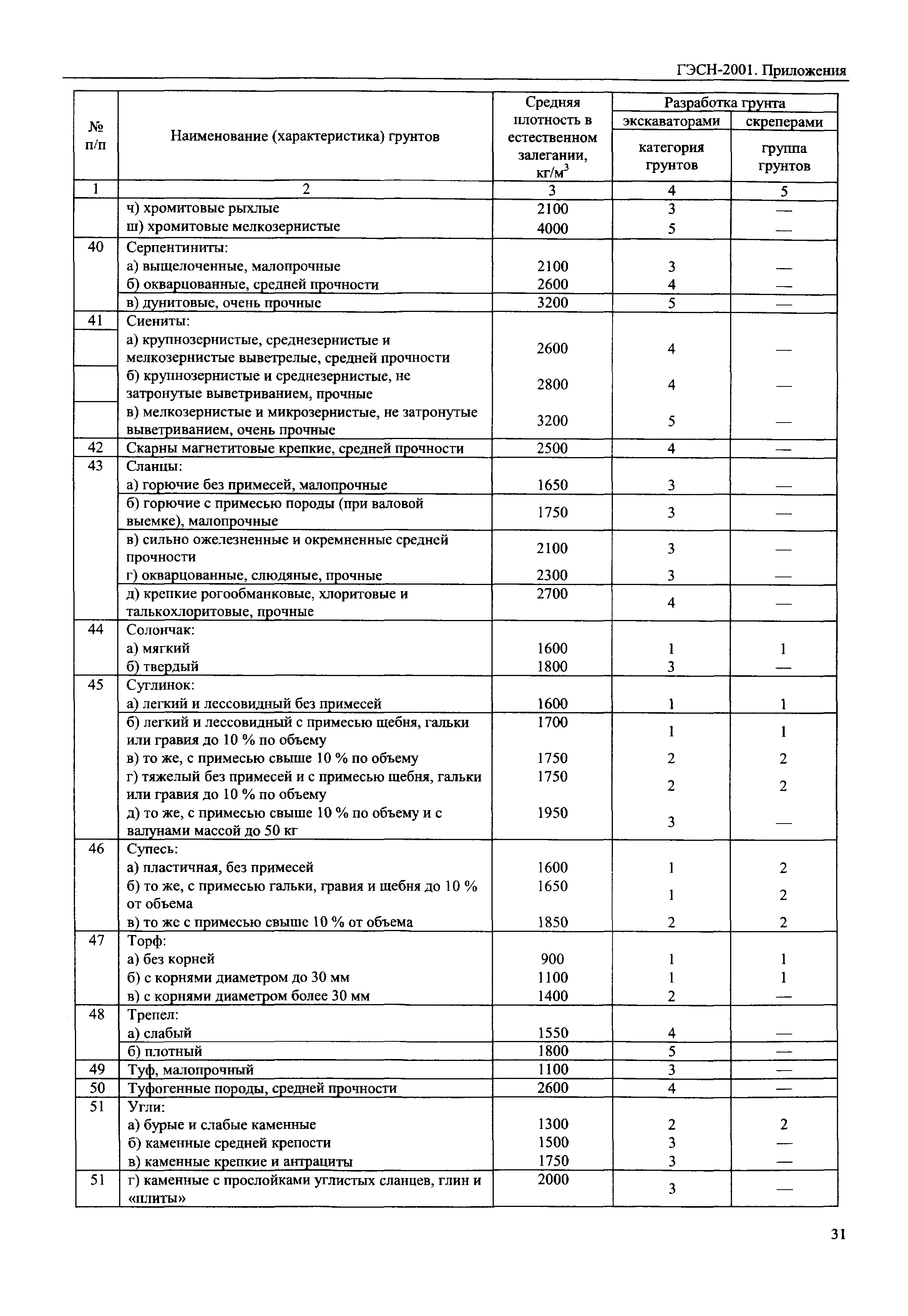 ГЭСН-2001. Приложения

| № п/п | Наименование (характеристика) грунтов | Средняя плотность в естественном залегании, кг/м$^3$ | Разработка грунта экскаваторами категория грунтов | Разработка грунта скреперами группа грунтов |
|---|---|---|---|---|
| 1 | 2 | 3 | 4 | 5 |
| | ч) хромитовые рыхлые | 2100 | 3 | — |
| | ш) хромитовые мелкозернистые | 4000 | 5 | — |
| 40 | Серпентиниты: | | | |
| | а) выщелоченные, малопрочные | 2100 | 3 | — |
| | б) окварцованные, средней прочности | 2600 | 4 | — |
| | в) дунитовые, очень прочные | 3200 | 5 | — |
| 41 | Сиениты: | | | |
| | а) крупнозернистые, среднезернистые и мелкозернистые выветрелые, средней прочности | 2600 | 4 | — |
| | б) крупнозернистые и среднезернистые, не затронутые выветриванием, прочные | 2800 | 4 | — |
| | в) мелкозернистые и микрозернистые, не затронутые выветриванием, очень прочные | 3200 | 5 | — |
| 42 | Скарны магнетитовые крепкие, средней прочности | 2500 | 4 | — |
| 43 | Сланцы: | | | |
| | а) горючие без примесей, малопрочные | 1650 | 3 | — |
| | б) горючие с примесью породы (при валовой выемке), малопрочные | 1750 | 3 | — |
| | в) сильно ожелезненные и окремненные средней прочности | 2100 | 3 | — |
| | г) окварцованные, слюдяные, прочные | 2300 | 3 | — |
| | д) крепкие рогообманковые, хлоритовые и талькохлоритовые, прочные | 2700 | 4 | — |
| 44 | Солончак: | | | |
| | а) мягкий | 1600 | 1 | 1 |
| | б) твердый | 1800 | 3 | — |
| 45 | Суглинок: | | | |
| | а) легкий и лессовидный без примесей | 1600 | 1 | 1 |
| | б) легкий и лессовидный с примесью щебня, гальки или гравия до 10 % по объему | 1700 | 1 | 1 |
| | в) то же, с примесью свыше 10 % по объему | 1750 | 2 | 2 |
| | г) тяжелый без примесей и с примесью щебня, гальки или гравия до 10 % по объему | 1750 | 2 | 2 |
| | д) то же, с примесью свыше 10 % по объему и с валунами массой до 50 кг | 1950 | 3 | — |
| 46 | Супесь: | | | |
| | а) пластичная, без примесей | 1600 | 1 | 2 |
| | б) то же, с примесью гальки, гравия и щебня до 10 % от объема | 1650 | 1 | 2 |
| | в) то же с примесью свыше 10 % от объема | 1850 | 2 | 2 |
| 47 | Торф: | | | |
| | а) без корней | 900 | 1 | 1 |
| | б) с корнями диаметром до 30 мм | 1100 | 1 | 1 |
| | в) с корнями диаметром более 30 мм | 1400 | 2 | — |
| 48 | Трепел: | | | |
| | а) слабый | 1550 | 4 | — |
| | б) плотный | 1800 | 5 | — |
| 49 | Туф, малопрочный | 1100 | 3 | — |
| 50 | Туфогенные породы, средней прочности | 2600 | 4 | — |
| 51 | Угли: | | | |
| | а) бурые и слабые каменные | 1300 | 2 | 2 |
| | б) каменные средней крепости | 1500 | 3 | — |
| | в) каменные крепкие и антрациты | 1750 | 3 | — |
| 51 | г) каменные с прослойками углистых сланцев, глин и «плиты» | 2000 | 3 | — |

31